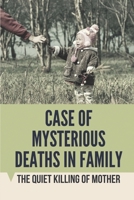 CASE OF MYSTERIOUS DEATHS IN FAMILY

THE QUIET KILLING OF MOTHER